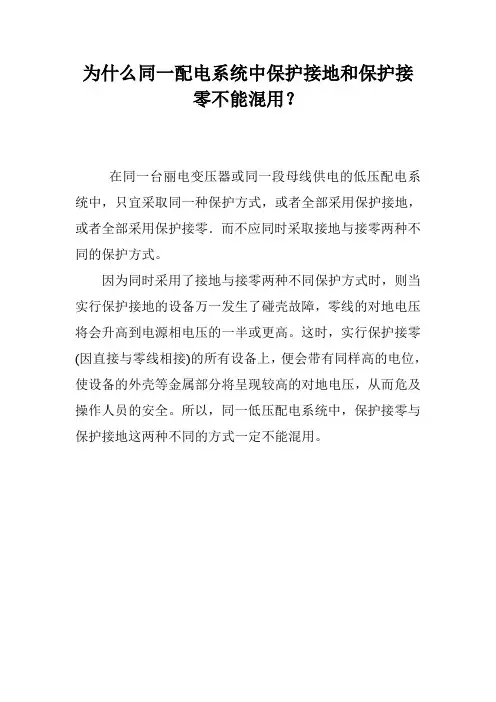 为什么同一配电系统中保护接地和保护接零不能混用？

在同一台丽电变压器或同一段母线供电的低压配电系统中，只宜采取同一种保护方式，或者全部采用保护接地，或者全部采用保护接零．而不应同时采取接地与接零两种不同的保护方式。

因为同时采用了接地与接零两种不同保护方式时，则当实行保护接地的设备万一发生了碰壳故障，零线的对地电压将会升高到电源相电压的一半或更高。这时，实行保护接零(因直接与零线相接)的所有设备上，便会带有同样高的电位，使设备的外壳等金属部分将呈现较高的对地电压，从而危及操作人员的安全。所以，同一低压配电系统中，保护接零与保护接地这两种不同的方式一定不能混用。